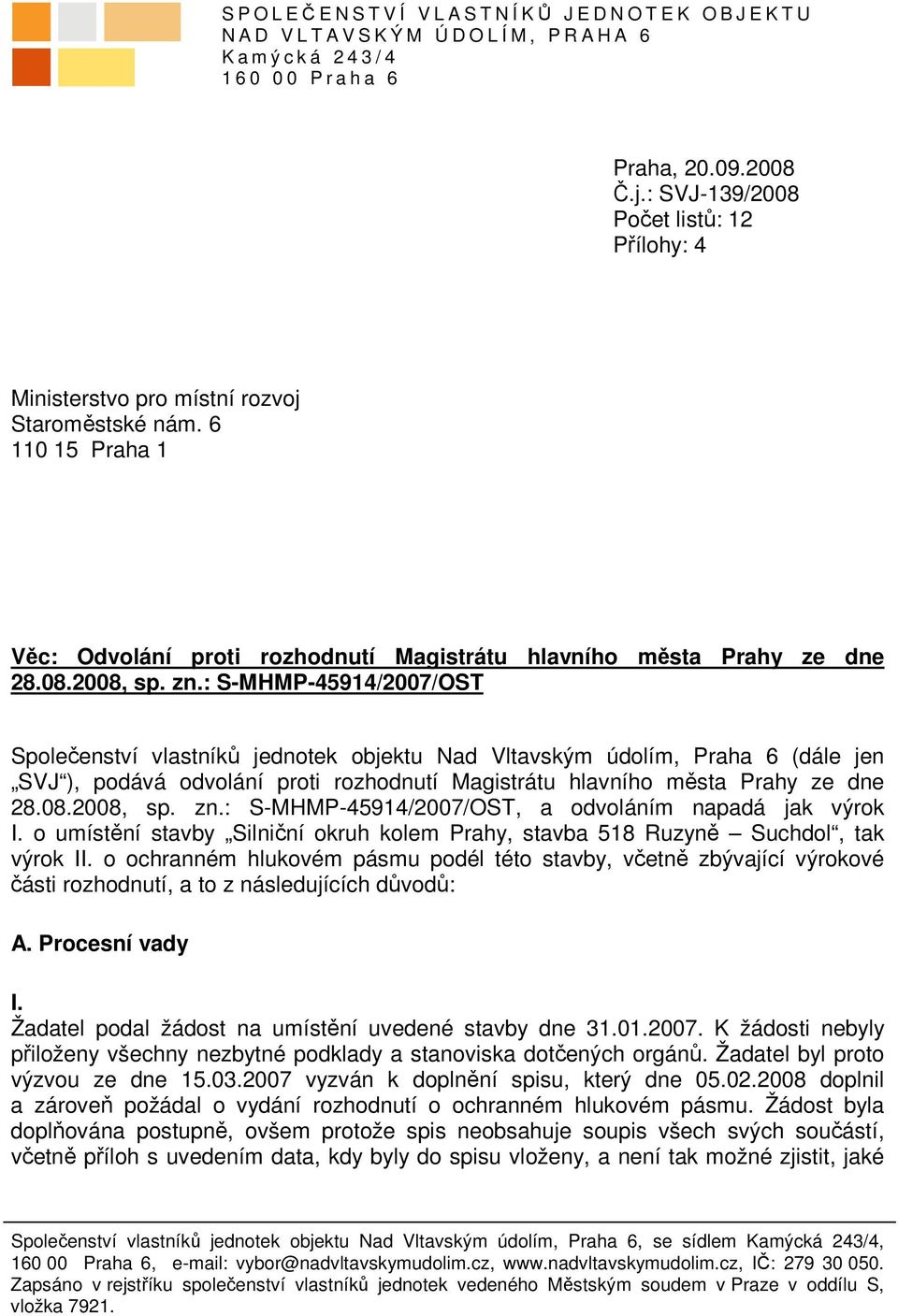 SPOLEČENSTVÍ VLASTNÍKŮ JEDNOTEK OBJEKTU NAD VLTAVSKÝM ÚDOLÍM, PRAHA 6
Kamýcká 243/4
160 00 Praha 6

Praha, 20.09.2008
Č.j.: SVJ-139/2008
Počet listů: 12
Přílohy: 4

Ministerstvo pro místní rozvoj
Staroměstské nám. 6
110 15 Praha 1

Věc: Odvolání proti rozhodnutí Magistrátu hlavního města Prahy ze dne 28.08.2008, sp. zn.: S-MHMP-45914/2007/OST

Společenství vlastníků jednotek objektu Nad Vltavským údolím, Praha 6 (dále jen „SVJ“), podává odvolání proti rozhodnutí Magistrátu hlavního města Prahy ze dne 28.08.2008, sp. zn.: S-MHMP-45914/2007/OST, a odvoláním napadá jak výrok I. o umístění stavby „Silniční okruh kolem Prahy, stavba 518 Ruzyně – Suchdol“, tak výrok II. o ochranném hlukovém pásmu podél této stavby, včetně zbývající výrokové části rozhodnutí, a to z následujících důvodů:

A. Procesní vady

I.
Žadatel podal žádost na umístění uvedené stavby dne 31.01.2007. K žádosti nebyly přiloženy všechny nezbytné podklady a stanoviska dotčených orgánů. Žadatel byl proto výzvou ze dne 15.03.2007 vyzván k doplnění spisu, který dne 05.02.2008 doplnil a zároveň požádal o vydání rozhodnutí o ochranném hlukovém pásmu. Žádost byla doplňována postupně, ovšem protože spis neobsahuje soupis všech svých součástí, včetně příloh s uvedením data, kdy byly do spisu vloženy, a není tak možné zjistit, jaké

Společenství vlastníků jednotek objektu Nad Vltavským údolím, Praha 6, se sídlem Kamýcká 243/4, 160 00 Praha 6, e-mail: vybor@nadvltavskymudolim.cz, www.nadvltavskymudolim.cz, IČ: 279 30 050. Zapsáno v rejstříku společenství vlastníků jednotek vedeného Městským soudem v Praze v oddílu S, vložka 7921.